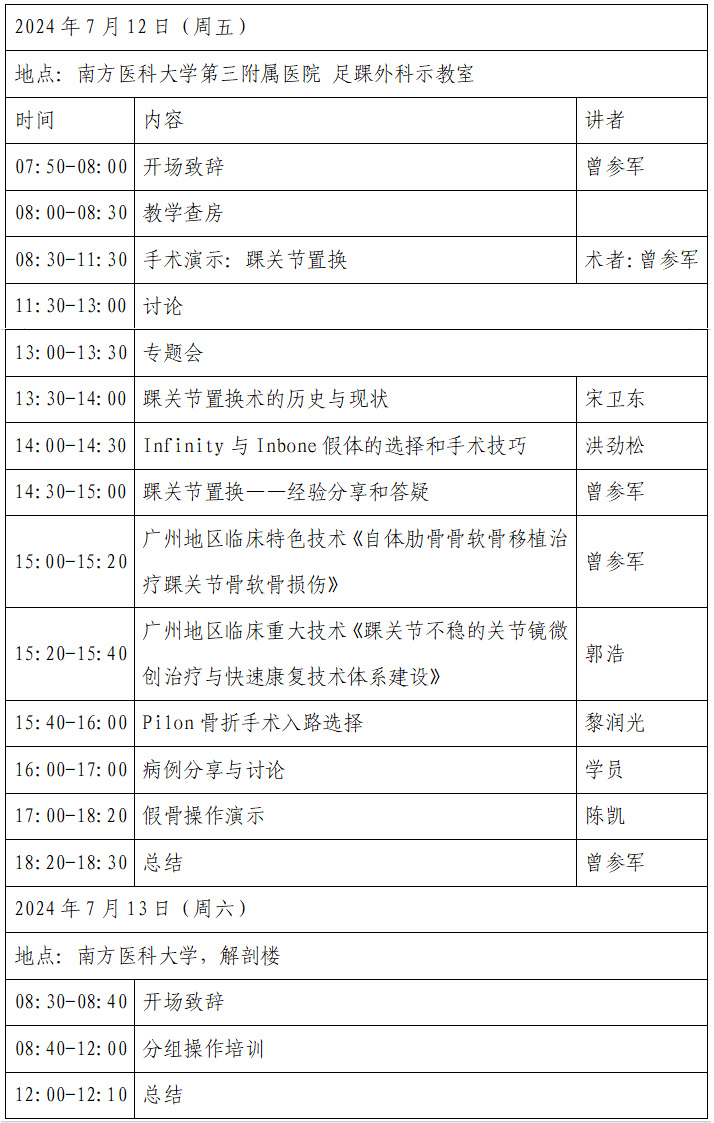 | 2024 年 7 月 12 日（周五） | | |
|---|---|---|
| 地点：南方医科大学第三附属医院 足踝外科示教室 | | |
| 时间 | 内容 | 讲者 |
| 07:50-08:00 | 开场致辞 | 曾参军 |
| 08:00-08:30 | 教学查房 | |
| 08:30-11:30 | 手术演示：踝关节置换 | 术者：曾参军 |
| 11:30-13:00 | 讨论 | |
| 13:00-13:30 | 专题会 | |
| 13:30-14:00 | 踝关节置换术的历史与现状 | 宋卫东 |
| 14:00-14:30 | Infinity 与 Inbone 假体的选择和手术技巧 | 洪劲松 |
| 14:30-15:00 | 踝关节置换——经验分享和答疑 | 曾参军 |
| 15:00-15:20 | 广州地区临床特色技术《自体肋骨骨软骨移植治疗踝关节骨软骨损伤》 | 曾参军 |
| 15:20-15:40 | 广州地区临床重大技术《踝关节不稳的关节镜微创治疗与快速康复技术体系建设》 | 郭浩 |
| 15:40-16:00 | Pilon 骨折手术入路选择 | 黎润光 |
| 16:00-17:00 | 病例分享与讨论 | 学员 |
| 17:00-18:20 | 假骨操作演示 | 陈凯 |
| 18:20-18:30 | 总结 | 曾参军 |
| 2024 年 7 月 13 日（周六） | | |
| 地点：南方医科大学，解剖楼 | | |
| 08:30-08:40 | 开场致辞 | |
| 08:40-12:00 | 分组操作培训 | |
| 12:00-12:10 | 总结 | |